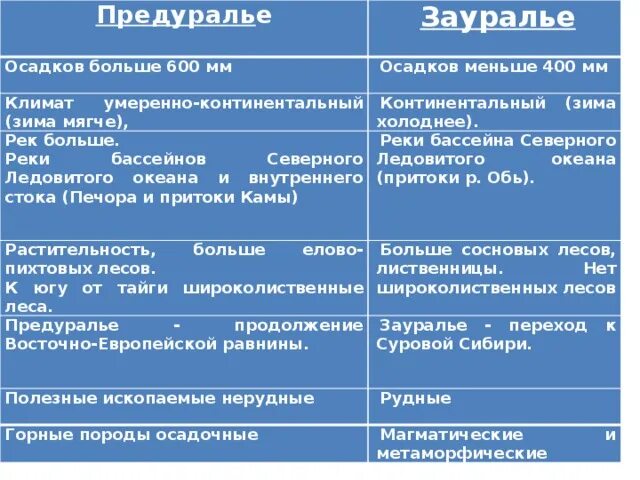 | Предуралье | Зауралье |
|---|---|
| Осадков больше 600 мм | Осадков меньше 400 мм |
| Климат умеренно-континентальный (зима мягче), | Континентальный (зима холоднее). |
| Рек больше. Реки бассейнов Северного Ледовитого океана и внутреннего стока (Печора и притоки Камы) | Реки бассейна Северного Ледовитого океана (притоки р. Обь). |
| Растительность, больше елово-пихтовых лесов. К югу от тайги широколиственные леса. | Больше сосновых лесов, лиственницы. Нет широколиственных лесов |
| Предуралье - продолжение Восточно-Европейской равнины. | Зауралье - переход к Суровой Сибири. |
| Полезные ископаемые нерудные | Рудные |
| Горные породы осадочные | Магматические и метаморфические |